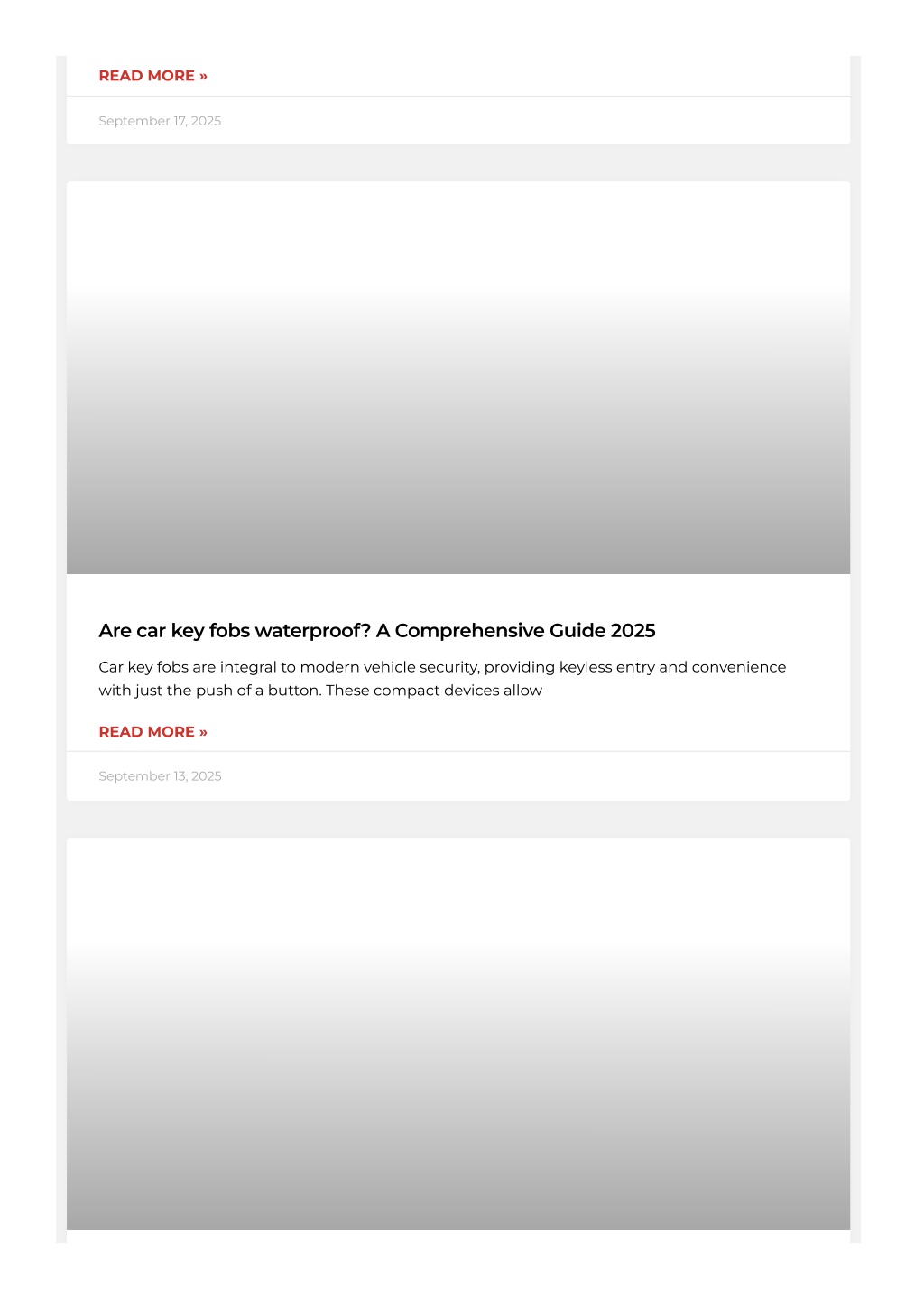 READ MORE »

September 17, 2025

Are car key fobs waterproof? A Comprehensive Guide 2025

Car key fobs are integral to modern vehicle security, providing keyless entry and convenience with just the push of a button. These compact devices allow

READ MORE »

September 13, 2025